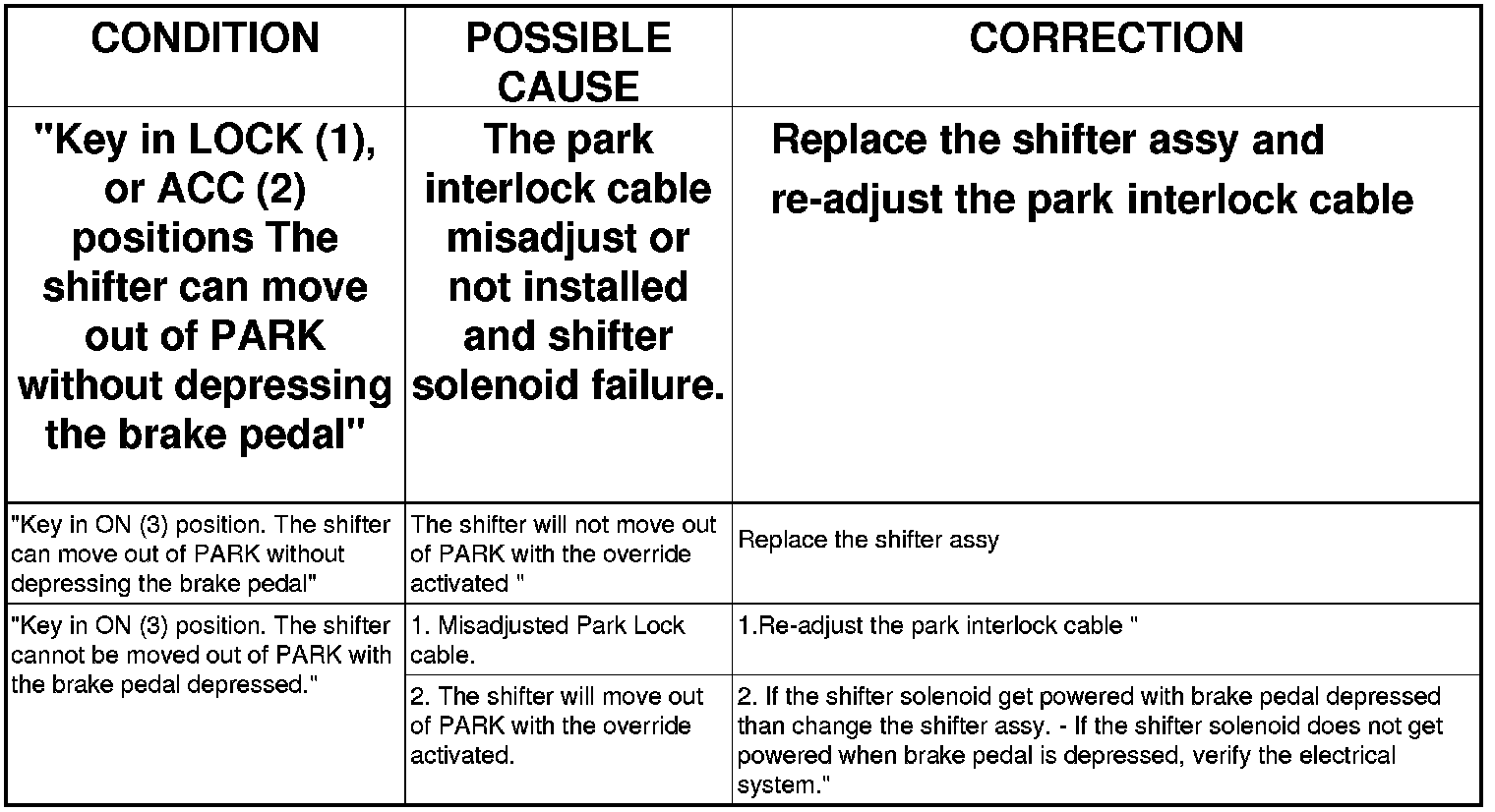 | CONDITION | POSSIBLE CAUSE | CORRECTION |
|---|---|---|
| "Key in LOCK (1), or ACC (2) positions The shifter can move out of PARK without depressing the brake pedal" | The park interlock cable misadjust or not installed and shifter solenoid failure. | Replace the shifter assy and re-adjust the park interlock cable |
| "Key in ON (3) position. The shifter can move out of PARK without depressing the brake pedal" | The shifter will not move out of PARK with the override activated " | Replace the shifter assy |
| "Key in ON (3) position. The shifter cannot be moved out of PARK with the brake pedal depressed." | 1. Misadjusted Park Lock cable. | 1.Re-adjust the park interlock cable " |
| | 2. The shifter will move out of PARK with the override activated. | 2. If the shifter solenoid get powered with brake pedal depressed than change the shifter assy. - If the shifter solenoid does not get powered when brake pedal is depressed, verify the electrical system." |